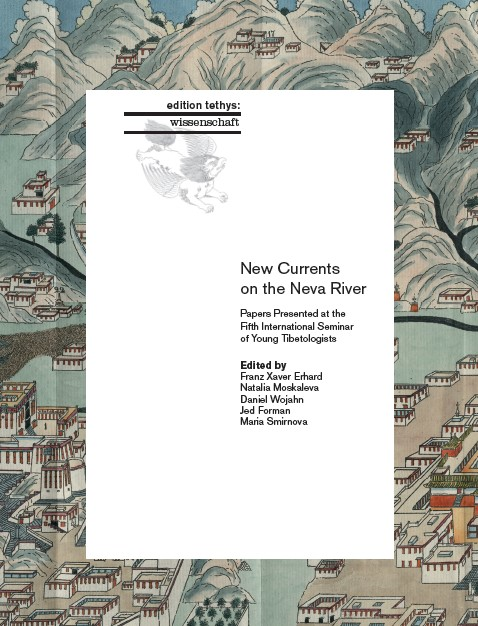 edition tethys:
wissenschaft

New Currents
on the Neva River

Papers Presented at the Fifth International Seminar of Young Tibetologists

Edited by
Franz Xaver Erhard
Natalia Moskaleva
Daniel Wojahn
Jed Forman
Maria Smirnova